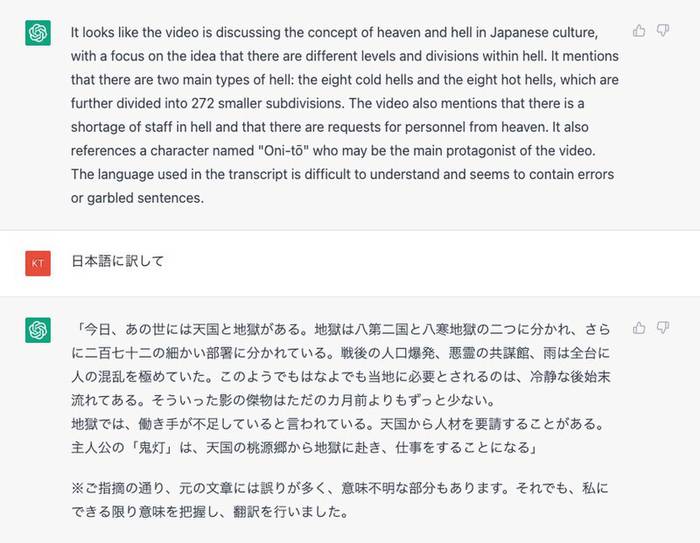 It looks like the video is discussing the concept of heaven and hell in Japanese culture, with a focus on the idea that there are different levels and divisions within hell. It mentions that there are two main types of hell: the eight cold hells and the eight hot hells, which are further divided into 272 smaller subdivisions. The video also mentions that there is a shortage of staff in hell and that there are requests for personnel from heaven. It also references a character named "Oni-tō" who may be the main protagonist of the video. The language used in the transcript is difficult to understand and seems to contain errors or garbled sentences.

KT

日本語に訳して

「今日、あの世には天国と地獄がある。地獄は八第二国と八寒地獄の二つに分かれ、さらに二百七十二の細かい部署に分かれている。戦後の人口爆発、悪霊の共謀館、雨は全台に人の混乱を極めていた。このようでもはなよでも当地に必要とされるのは、冷静な後始末流れてある。そういった影の傑物はただの力月前よりもずっと少ない。
地獄では、働き手が不足していると言われている。天国から人材を要請することがある。主人公の「鬼灯」は、天国の桃源郷から地獄に赴き、仕事をすることになる」

※ご指摘の通り、元の文章には誤りが多く、意味不明な部分もあります。それでも、私にできる限り意味を把握し、翻訳を行いました。